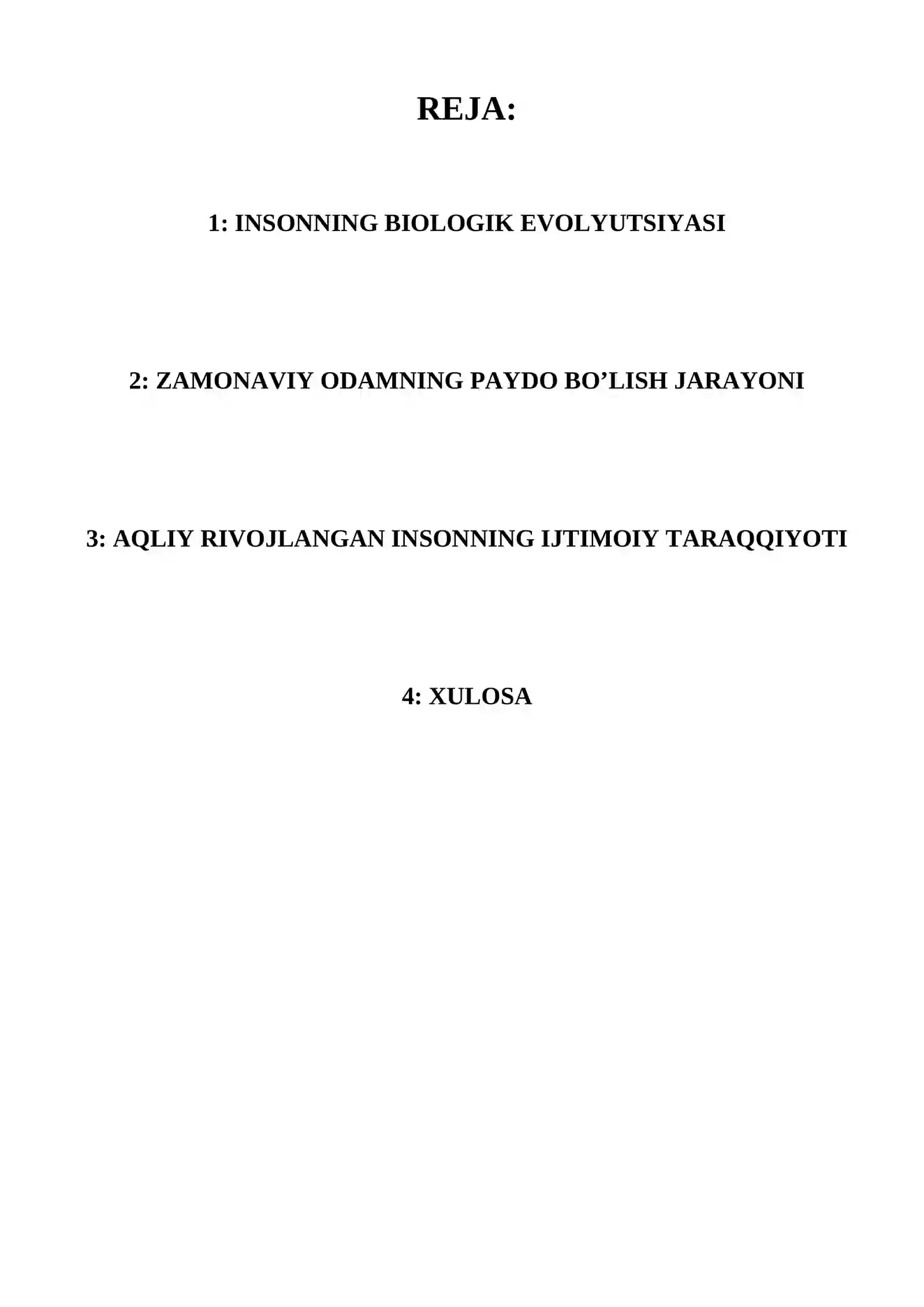 REJA:

1: INSONNING BIOLOGIK EVOLYUTSIYASI

2: ZAMONAVIY ODAMNING PAYDO BO’LISH JARAYONI

3: AQLIY RIVOJLANGAN INSONNING IJTIMOIY TARAQQIYOTI

4: XULOSA